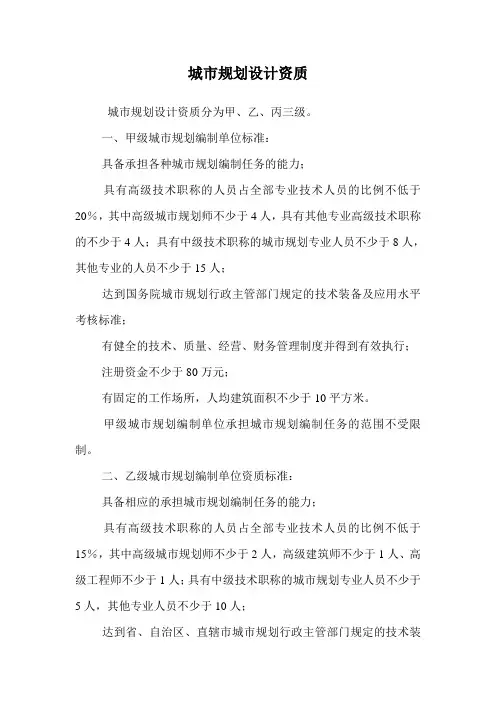 城市规划设计资质

城市规划设计资质分为甲、乙、丙三级。

一、甲级城市规划编制单位标准：

具备承担各种城市规划编制任务的能力；

具有高级技术职称的人员占全部专业技术人员的比例不低于20%，其中高级城市规划师不少于4人，具有其他专业高级技术职称的不少于4人；具有中级技术职称的城市规划专业人员不少于8人，其他专业的人员不少于15人；

达到国务院城市规划行政主管部门规定的技术装备及应用水平考核标准；

有健全的技术、质量、经营、财务管理制度并得到有效执行；

注册资金不少于80万元；

有固定的工作场所，人均建筑面积不少于10平方米。

甲级城市规划编制单位承担城市规划编制任务的范围不受限制。

二、乙级城市规划编制单位资质标准：

具备相应的承担城市规划编制任务的能力；

具有高级技术职称的人员占全部专业技术人员的比例不低于15%，其中高级城市规划师不少于2人，高级建筑师不少于1人、高级工程师不少于1人；具有中级技术职称的城市规划专业人员不少于5人，其他专业人员不少于10人；

达到省、自治区、直辖市城市规划行政主管部门规定的技术装